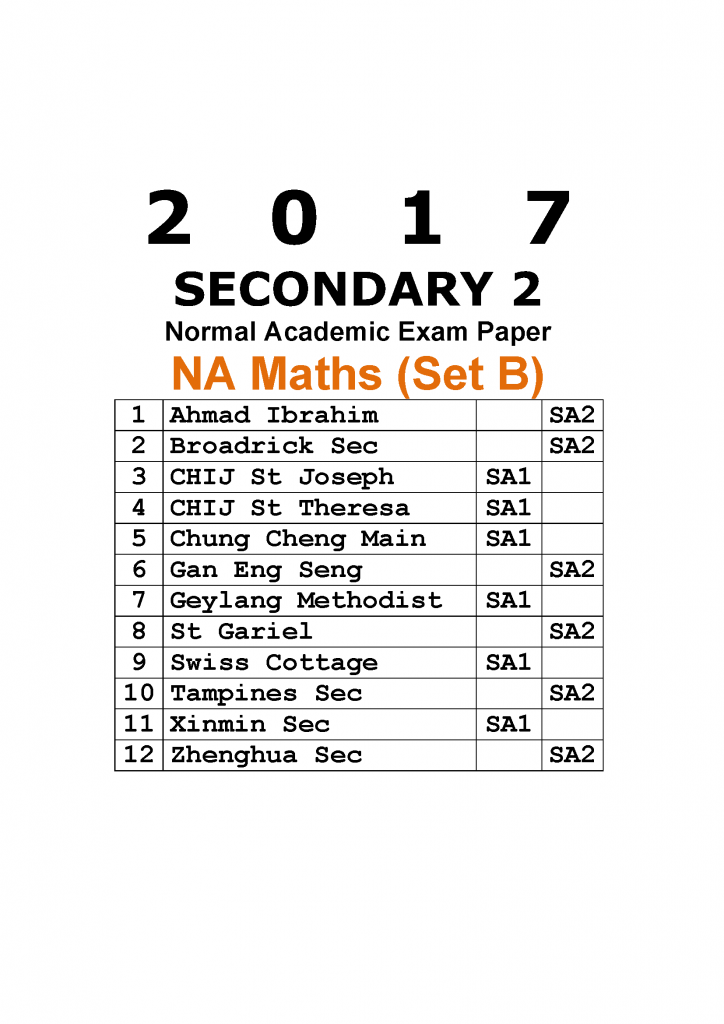 2 0 1 7

SECONDARY 2

Normal Academic Exam Paper

NA Maths (Set B)

| | | | |
|---|---|---|---|
| 1 | Ahmad Ibrahim | | SA2 |
| 2 | Broadrick Sec | | SA2 |
| 3 | CHIJ St Joseph | SA1 | |
| 4 | CHIJ St Theresa | SA1 | |
| 5 | Chung Cheng Main | SA1 | |
| 6 | Gan Eng Seng | | SA2 |
| 7 | Geylang Methodist | SA1 | |
| 8 | St Gariel | | SA2 |
| 9 | Swiss Cottage | SA1 | |
| 10 | Tampines Sec | | SA2 |
| 11 | Xinmin Sec | SA1 | |
| 12 | Zhenghua Sec | | SA2 |